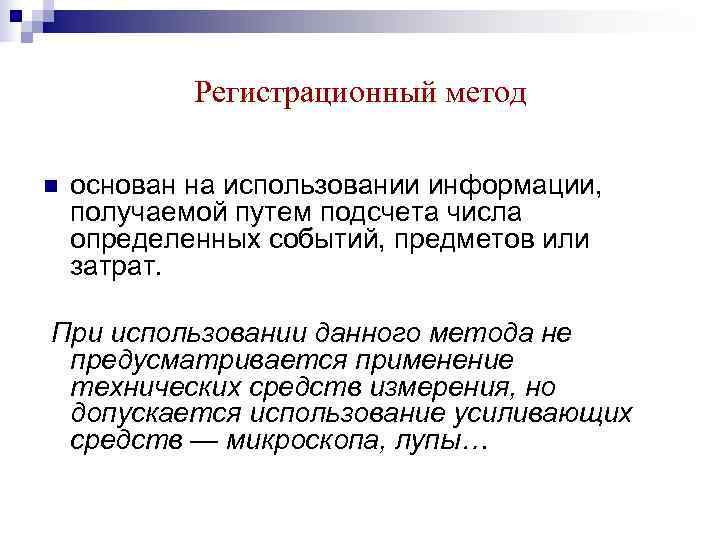 Регистрационный метод

основан на использовании информации, получаемой путем подсчета числа определенных событий, предметов или затрат.

При использовании данного метода не предусматривается применение технических средств измерения, но допускается использование усиливающих средств — микроскопа, лупы…